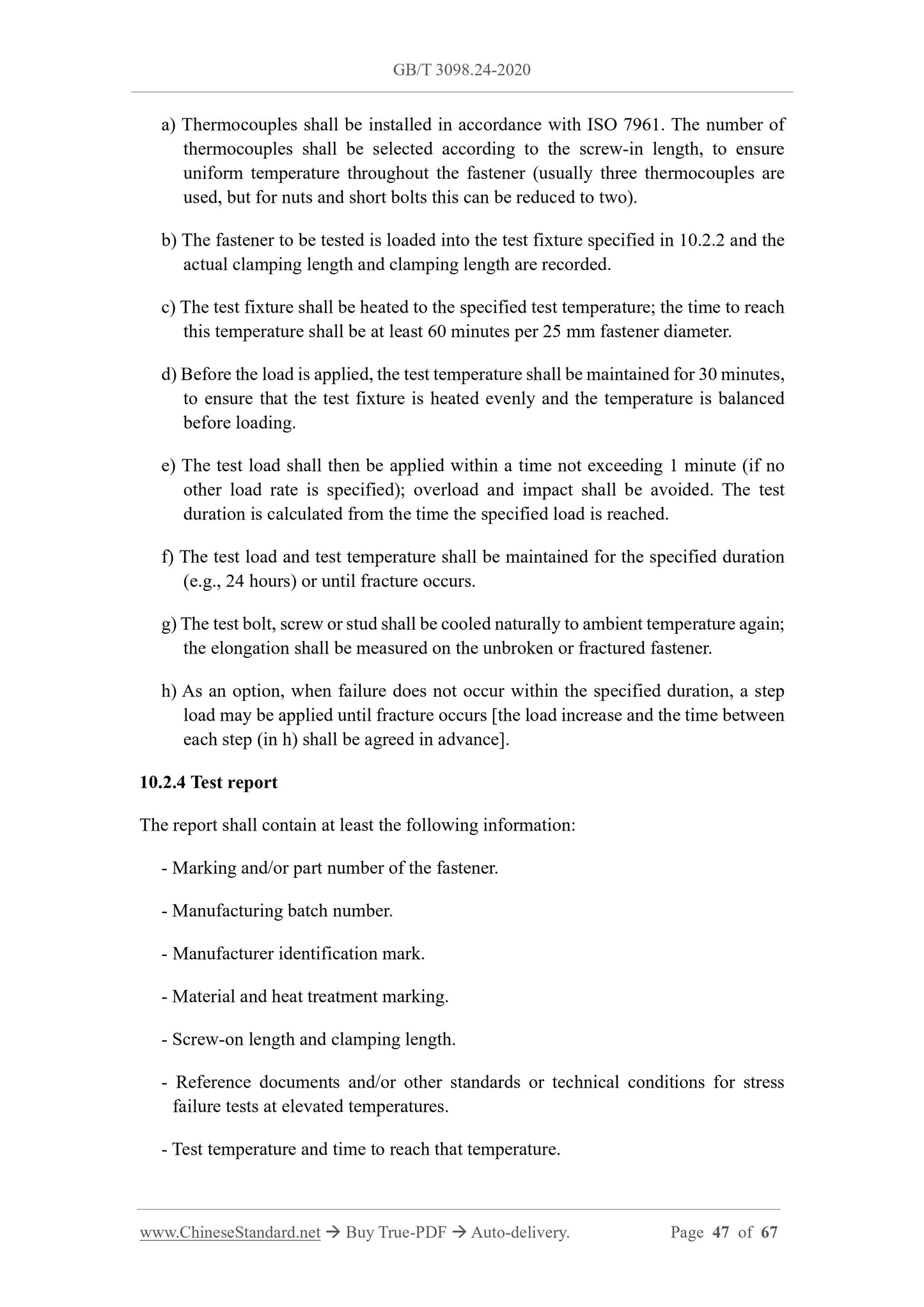 GB/T 3098.24-2020

a) Thermocouples shall be installed in accordance with ISO 7961. The number of thermocouples shall be selected according to the screw-in length, to ensure uniform temperature throughout the fastener (usually three thermocouples are used, but for nuts and short bolts this can be reduced to two).

b) The fastener to be tested is loaded into the test fixture specified in 10.2.2 and the actual clamping length and clamping length are recorded.

c) The test fixture shall be heated to the specified test temperature; the time to reach this temperature shall be at least 60 minutes per 25 mm fastener diameter.

d) Before the load is applied, the test temperature shall be maintained for 30 minutes, to ensure that the test fixture is heated evenly and the temperature is balanced before loading.

e) The test load shall then be applied within a time not exceeding 1 minute (if no other load rate is specified); overload and impact shall be avoided. The test duration is calculated from the time the specified load is reached.

f) The test load and test temperature shall be maintained for the specified duration (e.g., 24 hours) or until fracture occurs.

g) The test bolt, screw or stud shall be cooled naturally to ambient temperature again; the elongation shall be measured on the unbroken or fractured fastener.

h) As an option, when failure does not occur within the specified duration, a step load may be applied until fracture occurs [the load increase and the time between each step (in h) shall be agreed in advance].

10.2.4 Test report

The report shall contain at least the following information:

- Marking and/or part number of the fastener.

- Manufacturing batch number.

- Manufacturer identification mark.

- Material and heat treatment marking.

- Screw-on length and clamping length.

- Reference documents and/or other standards or technical conditions for stress failure tests at elevated temperatures.

- Test temperature and time to reach that temperature.

www.ChineseStandard.net → Buy True-PDF → Auto-delivery. Page 47 of 67